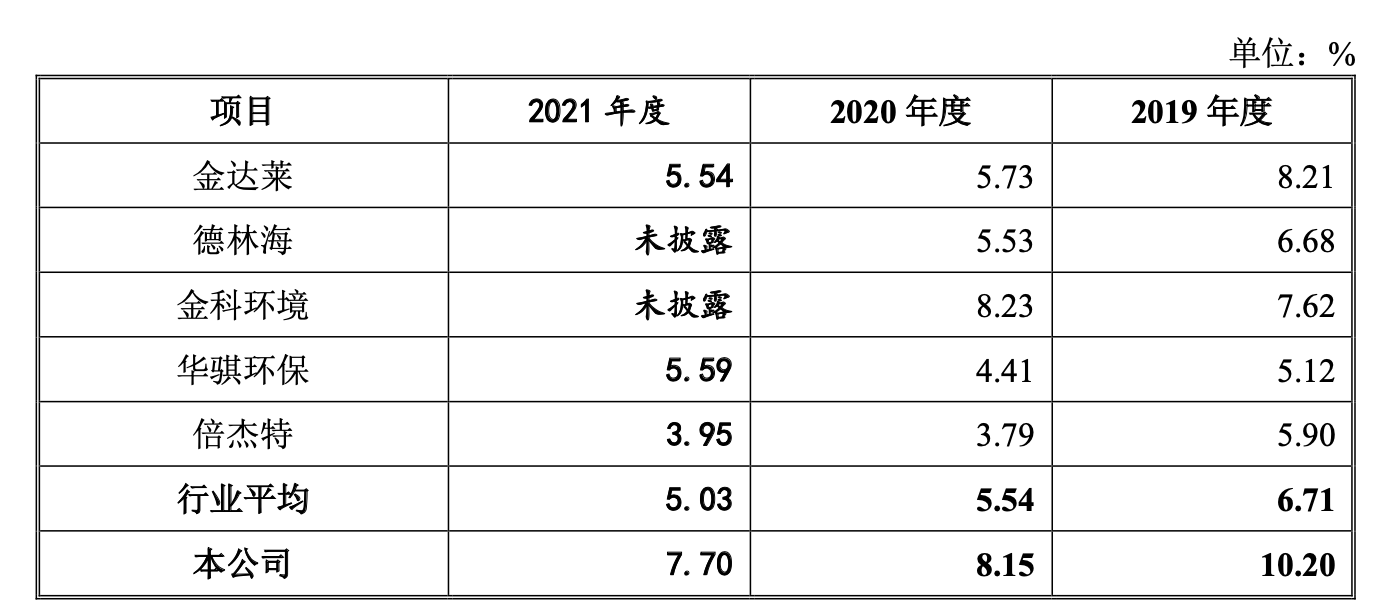 单位：%

| 项目 | 2021年度 | 2020年度 | 2019年度 |
|---|---|---|---|
| 金达莱 | 5.54 | 5.73 | 8.21 |
| 德林海 | 未披露 | 5.53 | 6.68 |
| 金科环境 | 未披露 | 8.23 | 7.62 |
| 华骐环保 | 5.59 | 4.41 | 5.12 |
| 倍杰特 | 3.95 | 3.79 | 5.90 |
| 行业平均 | 5.03 | 5.54 | 6.71 |
| 本公司 | 7.70 | 8.15 | 10.20 |